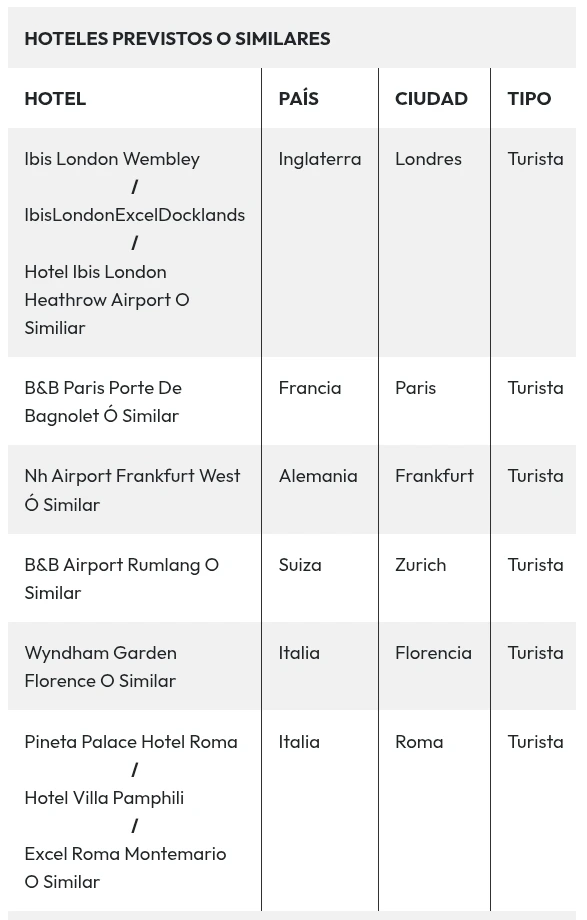 HOTELES PREVISTOS O SIMILARES

| HOTEL | PAÍS | CIUDAD | TIPO |
|---|---|---|---|
| Ibis London Wembley / IbisLondonExcelDocklands / Hotel Ibis London Heathrow Airport O Similiar | Inglaterra | Londres | Turista |
| B&B Paris Porte De Bagnolet Ó Similar | Francia | Paris | Turista |
| Nh Airport Frankfurt West Ó Similar | Alemania | Frankfurt | Turista |
| B&B Airport Rumlang O Similar | Suiza | Zurich | Turista |
| Wyndham Garden Florence O Similar | Italia | Florencia | Turista |
| Pineta Palace Hotel Roma / Hotel Villa Pamphili / Excel Roma Montemario O Similar | Italia | Roma | Turista |